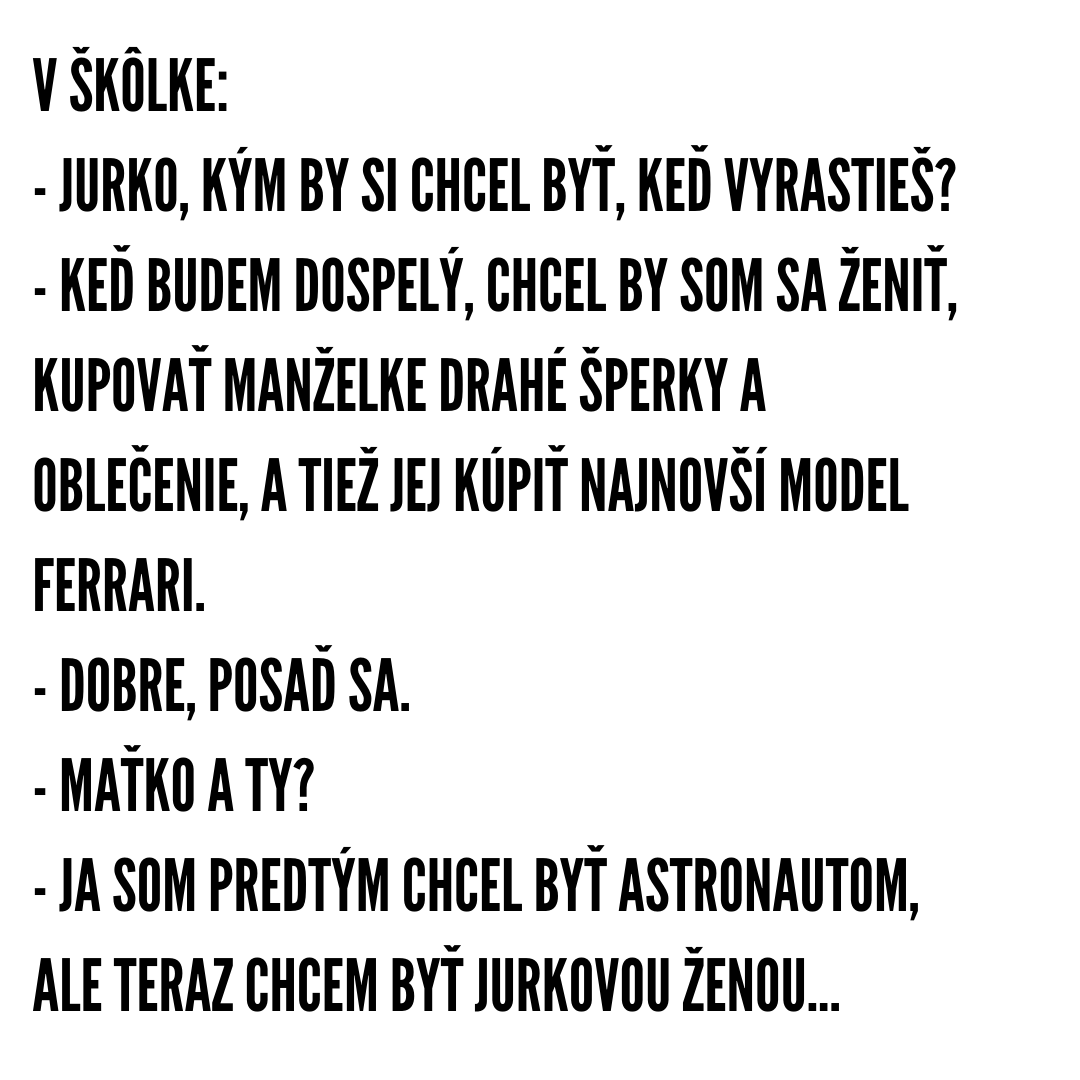 V ŠKÔLKE:
- JURKO, KÝM BY SI CHCEL BYŤ, KEĎ VYRASTIEŠ?
- KEĎ BUDEM DOSPELÝ, CHCEL BY SOM SA ŽENIŤ, KUPOVAŤ MANŽELKE DRAHÉ ŠPERKY A OBLEČENIE, A TIEŽ JEJ KÚPIŤ NAJNOVŠÍ MODEL FERRARI.
- DOBRE, POSAĎ SA.
- MAŤKO A TY?
- JA SOM PREDTÝM CHCEL BYŤ ASTRONAUTOM, ALE TERAZ CHCEM BYŤ JURKOVOU ŽENOU...